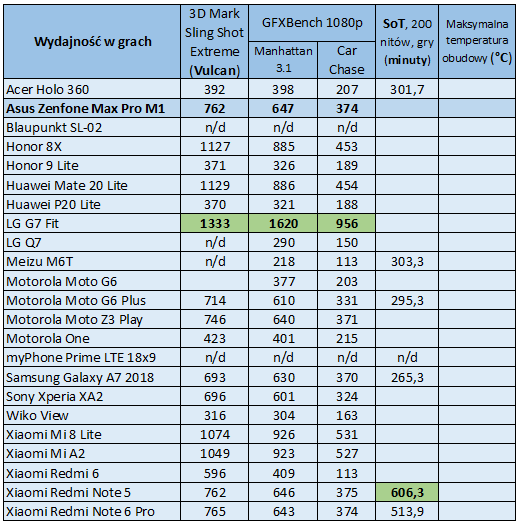 | Wydajność w grach | 3D Mark Sling Shot Extreme (Vulcan) | GFXBench 1080p Manhattan 3.1 | GFXBench 1080p Car Chase | SoT, 200 nitów, gry (minuty) | Maksymalna temperatura obudowy (°C) |
|---|---|---|---|---|---|
| Acer Holo 360 | 392 | 398 | 207 | 301,7 | |
| Asus Zenfone Max Pro M1 | 762 | 647 | 374 | | |
| Blaupunkt SL-02 | n/d | n/d | n/d | | |
| Honor 8X | 1127 | 885 | 453 | | |
| Honor 9 Lite | 371 | 326 | 189 | | |
| Huawei Mate 20 Lite | 1129 | 886 | 454 | | |
| Huawei P20 Lite | 370 | 321 | 188 | | |
| LG G7 Fit | 1333 | 1620 | 956 | | |
| LG Q7 | n/d | 290 | 150 | | |
| Meizu M6T | n/d | 218 | 113 | 303,3 | |
| Motorola Moto G6 | | 377 | 203 | | |
| Motorola Moto G6 Plus | 714 | 610 | 331 | 295,3 | |
| Motorola Moto Z3 Play | 746 | 640 | 371 | | |
| Motorola One | 423 | 401 | 215 | | |
| myPhone Prime LTE 18x9 | n/d | n/d | n/d | n/d | |
| Samsung Galaxy A7 2018 | 693 | 630 | 370 | 265,3 | |
| Sony Xperia XA2 | 696 | 601 | 324 | | |
| Wiko View | 316 | 304 | 163 | | |
| Xiaomi Mi 8 Lite | 1074 | 926 | 531 | | |
| Xiaomi Mi A2 | 1049 | 923 | 527 | | |
| Xiaomi Redmi 6 | 596 | 409 | 113 | | |
| Xiaomi Redmi Note 5 | 762 | 646 | 375 | 606,3 | |
| Xiaomi Redmi Note 6 Pro | 765 | 643 | 374 | 513,9 | |